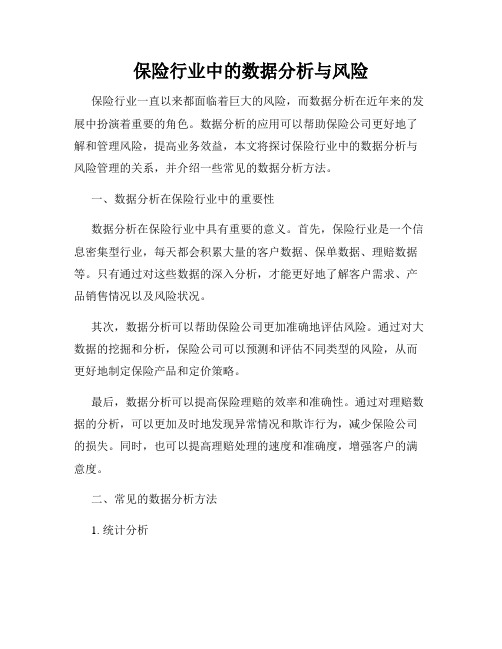 保险行业中的数据分析与风险

保险行业一直以来都面临着巨大的风险，而数据分析在近年来的发展中扮演着重要的角色。数据分析的应用可以帮助保险公司更好地了解和管理风险，提高业务效益，本文将探讨保险行业中的数据分析与风险管理的关系，并介绍一些常见的数据分析方法。

一、数据分析在保险行业中的重要性

数据分析在保险行业中具有重要的意义。首先，保险行业是一个信息密集型行业，每天都会积累大量的客户数据、保单数据、理赔数据等。只有通过对这些数据的深入分析，才能更好地了解客户需求、产品销售情况以及风险状况。

其次，数据分析可以帮助保险公司更加准确地评估风险。通过对大数据的挖掘和分析，保险公司可以预测和评估不同类型的风险，从而更好地制定保险产品和定价策略。

最后，数据分析可以提高保险理赔的效率和准确性。通过对理赔数据的分析，可以更加及时地发现异常情况和欺诈行为，减少保险公司的损失。同时，也可以提高理赔处理的速度和准确度，增强客户的满意度。

二、常见的数据分析方法

1. 统计分析